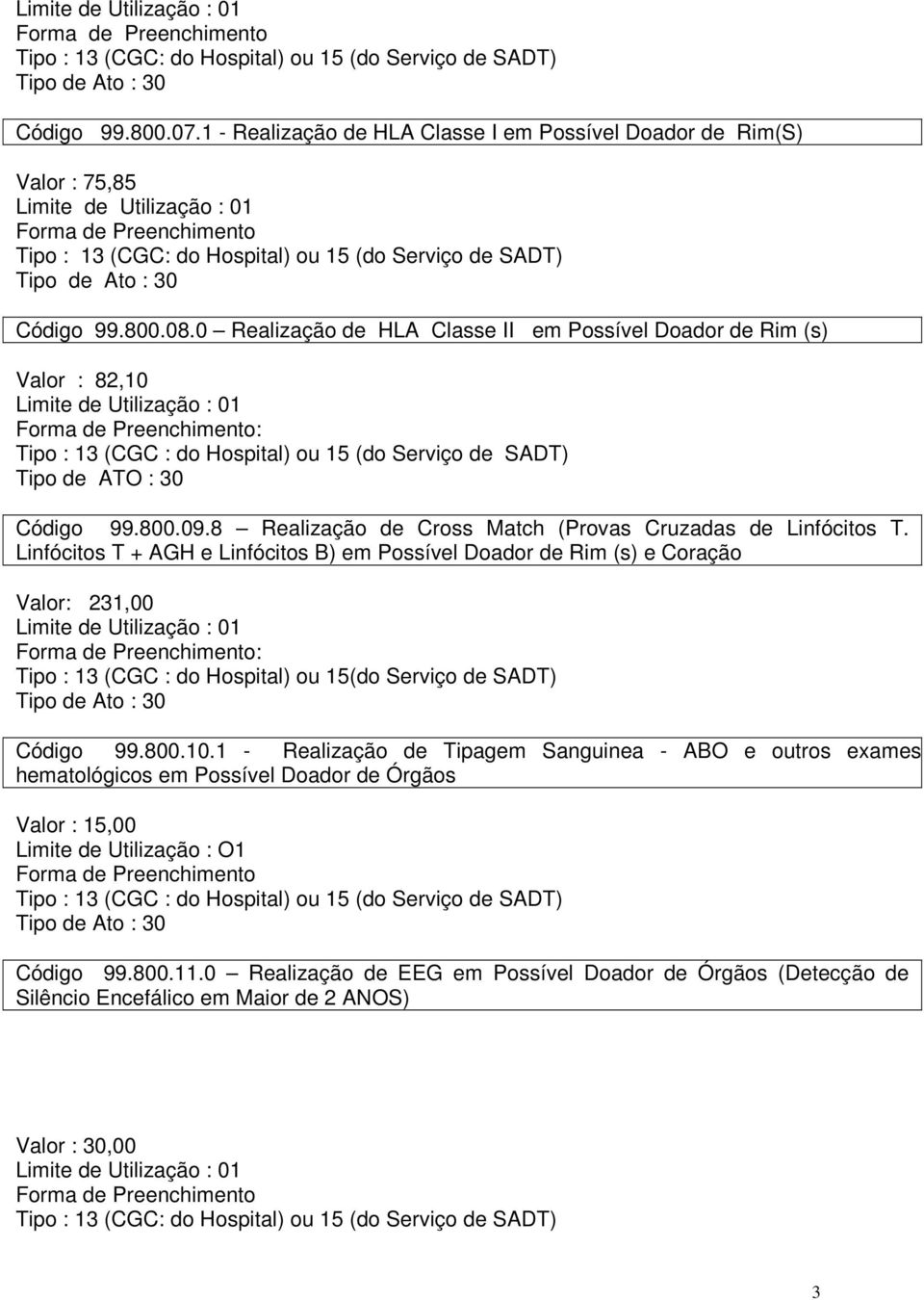 Limite de Utilização : 01
Forma de Preenchimento
Tipo : 13 (CGC: do Hospital) ou 15 (do Serviço de SADT)
Tipo de Ato : 30

Código 99.800.07.1 - Realização de HLA Classe I em Possível Doador de Rim(S)

Valor : 75,85
Limite de Utilização : 01
Forma de Preenchimento
Tipo : 13 (CGC: do Hospital) ou 15 (do Serviço de SADT)
Tipo de Ato : 30

Código 99.800.08.0 – Realização de HLA Classe II em Possível Doador de Rim (s)

Valor : 82,10
Limite de Utilização : 01
Forma de Preenchimento:
Tipo : 13 (CGC : do Hospital) ou 15 (do Serviço de SADT)
Tipo de ATO : 30

Código 99.800.09.8 – Realização de Cross Match (Provas Cruzadas de Linfócitos T. Linfócitos T + AGH e Linfócitos B) em Possível Doador de Rim (s) e Coração

Valor: 231,00
Limite de Utilização : 01
Forma de Preenchimento:
Tipo : 13 (CGC : do Hospital) ou 15(do Serviço de SADT)
Tipo de Ato : 30

Código 99.800.10.1 - Realização de Tipagem Sanguinea - ABO e outros exames hematológicos em Possível Doador de Órgãos

Valor : 15,00
Limite de Utilização : O1
Forma de Preenchimento
Tipo : 13 (CGC : do Hospital) ou 15 (do Serviço de SADT)
Tipo de Ato : 30

Código 99.800.11.0 – Realização de EEG em Possível Doador de Órgãos (Detecção de Silêncio Encefálico em Maior de 2 ANOS)

Valor : 30,00
Limite de Utilização : 01
Forma de Preenchimento
Tipo : 13 (CGC: do Hospital) ou 15 (do Serviço de SADT)

3